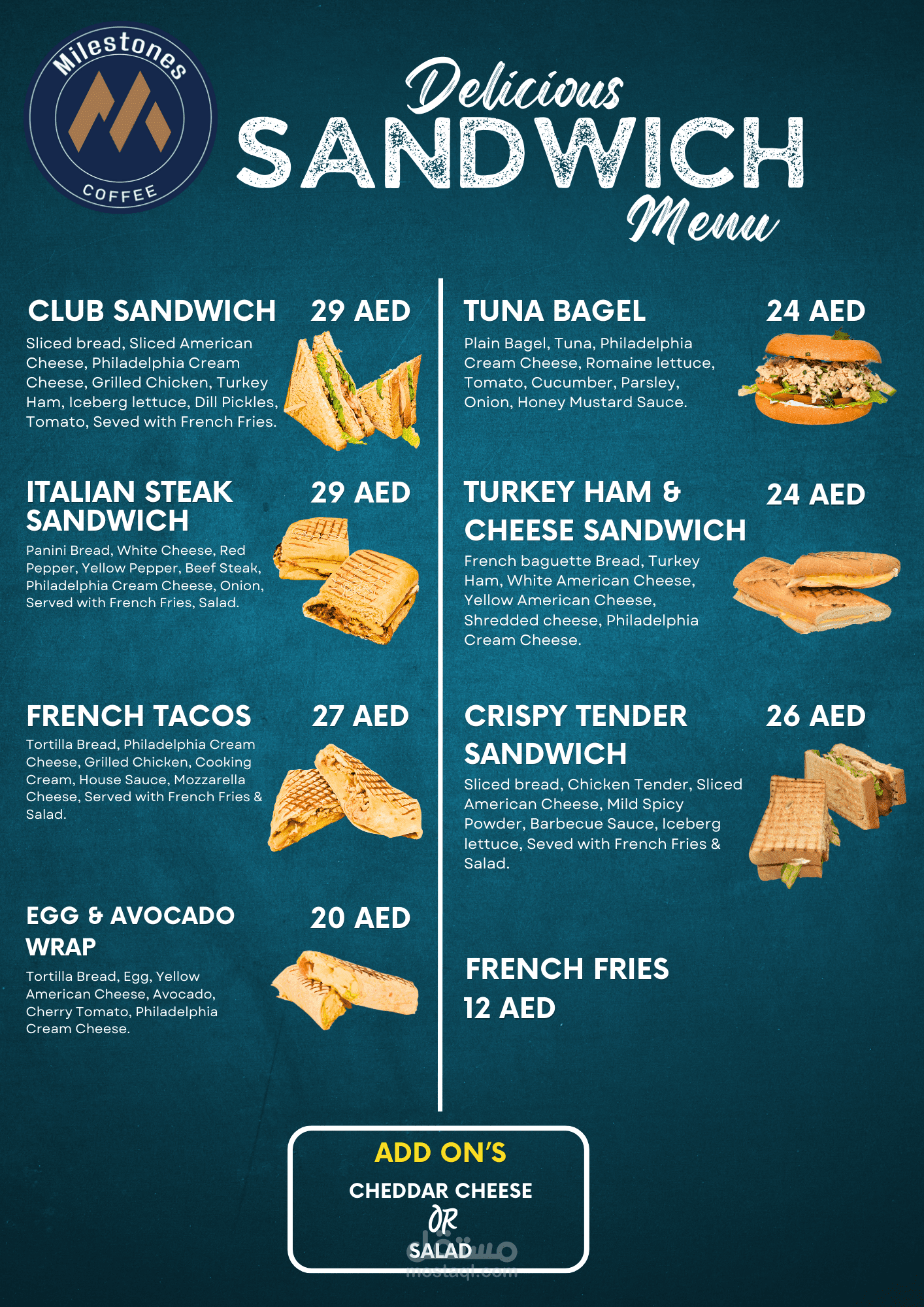 Milestones
COFFEE

Delicious
SANDWICH
Menu

CLUB SANDWICH 29 AED
Sliced bread, Sliced American Cheese, Philadelphia Cream Cheese, Grilled Chicken, Turkey Ham, Iceberg lettuce, Dill Pickles, Tomato, Seved with French Fries.

ITALIAN STEAK SANDWICH 29 AED
Panini Bread, White Cheese, Red Pepper, Yellow Pepper, Beef Steak, Philadelphia Cream Cheese, Onion, Served with French Fries, Salad.

FRENCH TACOS 27 AED
Tortilla Bread, Philadelphia Cream Cheese, Grilled Chicken, Cooking Cream, House Sauce, Mozzarella Cheese, Served with French Fries & Salad.

EGG & AVOCADO WRAP 20 AED
Tortilla Bread, Egg, Yellow American Cheese, Avocado, Cherry Tomato, Philadelphia Cream Cheese.

TUNA BAGEL 24 AED
Plain Bagel, Tuna, Philadelphia Cream Cheese, Romaine lettuce, Tomato, Cucumber, Parsley, Onion, Honey Mustard Sauce.

TURKEY HAM & CHEESE SANDWICH 24 AED
French baguette Bread, Turkey Ham, White American Cheese, Yellow American Cheese, Shredded cheese, Philadelphia Cream Cheese.

CRISPY TENDER SANDWICH 26 AED
Sliced bread, Chicken Tender, Sliced American Cheese, Mild Spicy Powder, Barbecue Sauce, Iceberg lettuce, Seved with French Fries & Salad.

FRENCH FRIES
12 AED

ADD ON'S
CHEDDAR CHEESE
OR
SALAD

مستقل
mostaql.com